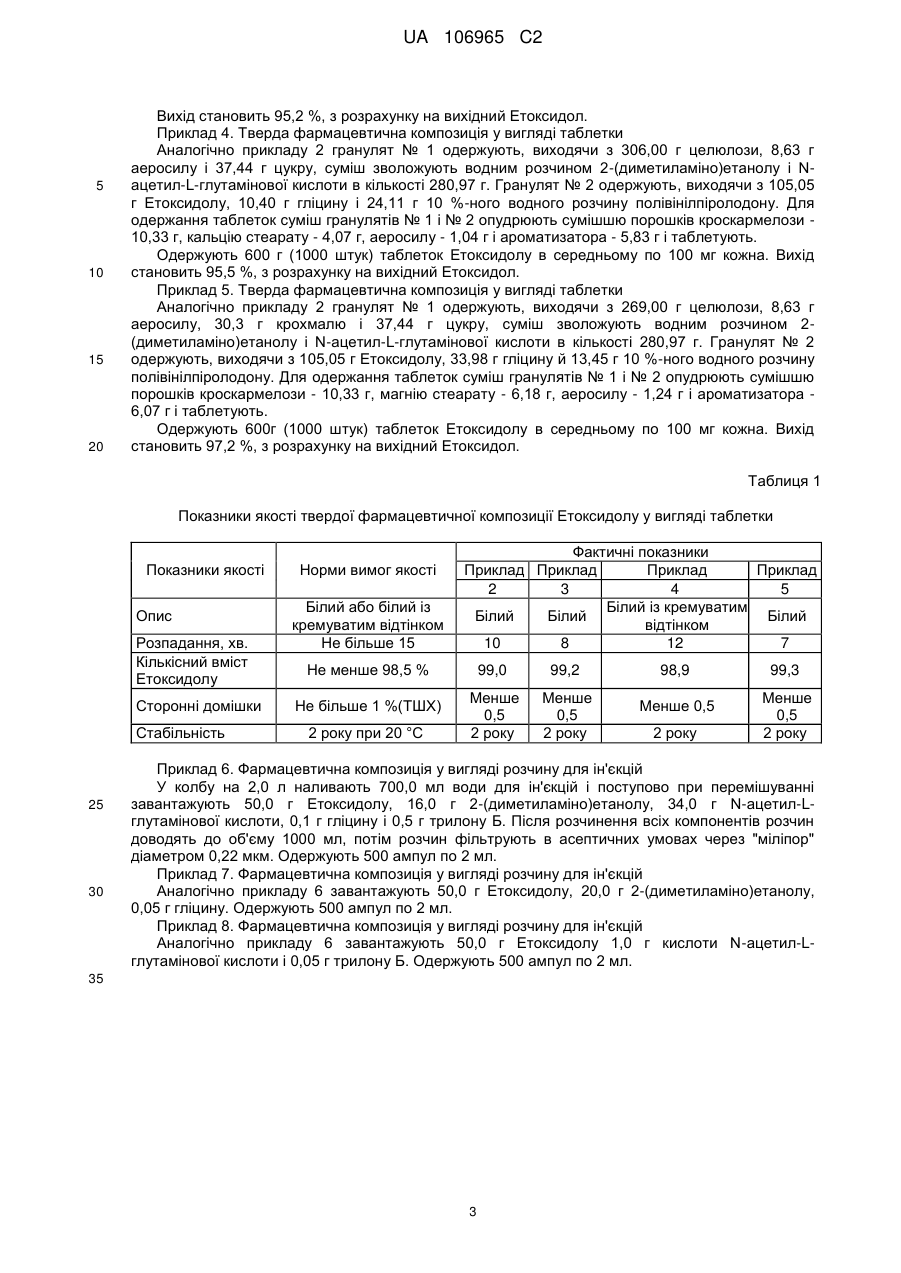 UA 106965 C2

Вихід становить 95,2 %, з розрахунку на вихідний Етоксидол.

Приклад 4. Тверда фармацевтична композиція у вигляді таблетки

Аналогічно прикладу 2 гранулят № 1 одержують, виходячи з 306,00 г целюлози, 8,63 г аеросилу і 37,44 г цукру, суміш зволожують водним розчином 2-(диметиламіно)етанолу і N-ацетил-L-глутамінової кислоти в кількості 280,97 г. Гранулят № 2 одержують, виходячи з 105,05 г Етоксидолу, 10,40 г гліцину і 24,11 г 10 %-ного водного розчину полівінілпіролодону. Для одержання таблеток суміш гранулятів № 1 і № 2 опудрюють сумішшю порошків кроскармелози - 10,33 г, кальцію стеарату - 4,07 г, аеросилу - 1,04 г і ароматизатора - 5,83 г і таблетують.

Одержують 600 г (1000 штук) таблеток Етоксидолу в середньому по 100 мг кожна. Вихід становить 95,5 %, з розрахунку на вихідний Етоксидол.

Приклад 5. Тверда фармацевтична композиція у вигляді таблетки

Аналогічно прикладу 2 гранулят № 1 одержують, виходячи з 269,00 г целюлози, 8,63 г аеросилу, 30,3 г крохмалю і 37,44 г цукру, суміш зволожують водним розчином 2-(диметиламіно)етанолу і N-ацетил-L-глутамінової кислоти в кількості 280,97 г. Гранулят № 2 одержують, виходячи з 105,05 г Етоксидолу, 33,98 г гліцину й 13,45 г 10 %-ного водного розчину полівінілпіролодону. Для одержання таблеток суміш гранулятів № 1 і № 2 опудрюють сумішшю порошків кроскармелози - 10,33 г, магнію стеарату - 6,18 г, аеросилу - 1,24 г і ароматизатора - 6,07 г і таблетують.

Одержують 600г (1000 штук) таблеток Етоксидолу в середньому по 100 мг кожна. Вихід становить 97,2 %, з розрахунку на вихідний Етоксидол.

5
10
15
20

Таблиця 1

Показники якості твердої фармацевтичної композиції Етоксидолу у вигляді таблетки

| Показники якості | Норми вимог якості | Фактичні показники | | | |
|---|---|---|---|---|---|
| | | Приклад 2 | Приклад 3 | Приклад 4 | Приклад 5 |
| Опис | Білий або білий із кремуватим відтінком | Білий | Білий | Білий із кремуватим відтінком | Білий |
| Розпадання, хв. | Не більше 15 | 10 | 8 | 12 | 7 |
| Кількісний вміст Етоксидолу | Не менше 98,5 % | 99,0 | 99,2 | 98,9 | 99,3 |
| Сторонні домішки | Не більше 1 %(ТШХ) | Менше 0,5 | Менше 0,5 | Менше 0,5 | Менше 0,5 |
| Стабільність | 2 року при 20 °С | 2 року | 2 року | 2 року | 2 року |

Приклад 6. Фармацевтична композиція у вигляді розчину для ін'єкцій

У колбу на 2,0 л наливають 700,0 мл води для ін'єкцій і поступово при перемішуванні завантажують 50,0 г Етоксидолу, 16,0 г 2-(диметиламіно)етанолу, 34,0 г N-ацетил-L-глутамінової кислоти, 0,1 г гліцину і 0,5 г трилону Б. Після розчинення всіх компонентів розчин доводять до об'єму 1000 мл, потім розчин фільтрують в асептичних умовах через "міліпор" діаметром 0,22 мкм. Одержують 500 ампул по 2 мл.

Приклад 7. Фармацевтична композиція у вигляді розчину для ін'єкцій

Аналогічно прикладу 6 завантажують 50,0 г Етоксидолу, 20,0 г 2-(диметиламіно)етанолу, 0,05 г гліцину. Одержують 500 ампул по 2 мл.

Приклад 8. Фармацевтична композиція у вигляді розчину для ін'єкцій

Аналогічно прикладу 6 завантажують 50,0 г Етоксидолу 1,0 г кислоти N-ацетил-L-глутамінової кислоти і 0,05 г трилону Б. Одержують 500 ампул по 2 мл.

25
30
35

3